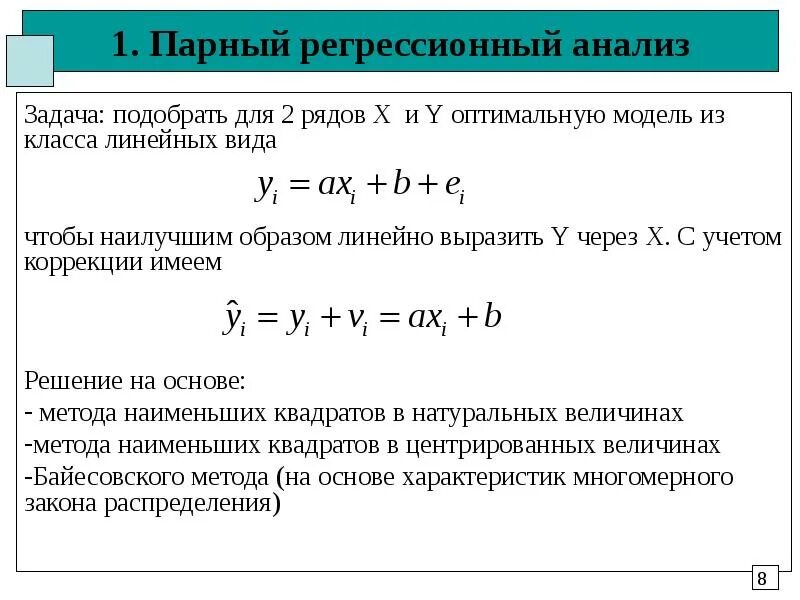 1. Парный регрессионный анализ

Задача: подобрать для 2 рядов X и Y оптимальную модель из класса линейных вида

$y_i = ax_i + b + e_i$

чтобы наилучшим образом линейно выразить Y через X. С учетом коррекции имеем

$\hat{y}_i = y_i + v_i = ax_i + b$

Решение на основе:
- метода наименьших квадратов в натуральных величинах
-метода наименьших квадратов в центрированных величинах
-Байесовского метода (на основе характеристик многомерного закона распределения)

8